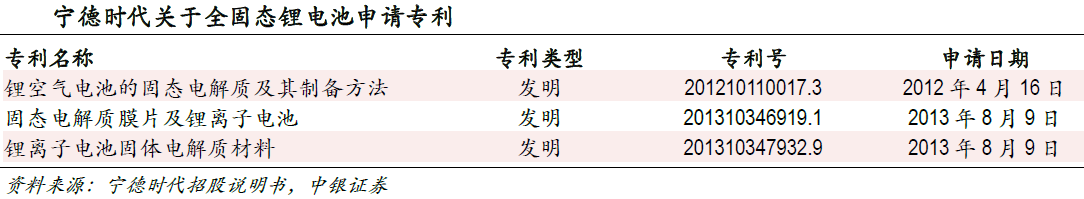 宁德时代关于全固态锂电池申请专利

| 专利名称 | 专利类型 | 专利号 | 申请日期 |
|---|---|---|---|
| 锂空气电池的固态电解质及其制备方法 | 发明 | 201210110017.3 | 2012 年 4 月 16 日 |
| 固态电解质膜片及锂离子电池 | 发明 | 201310346919.1 | 2013 年 8 月 9 日 |
| 锂离子电池固体电解质材料 | 发明 | 201310347932.9 | 2013 年 8 月 9 日 |

资料来源：宁德时代招股说明书，中银证券